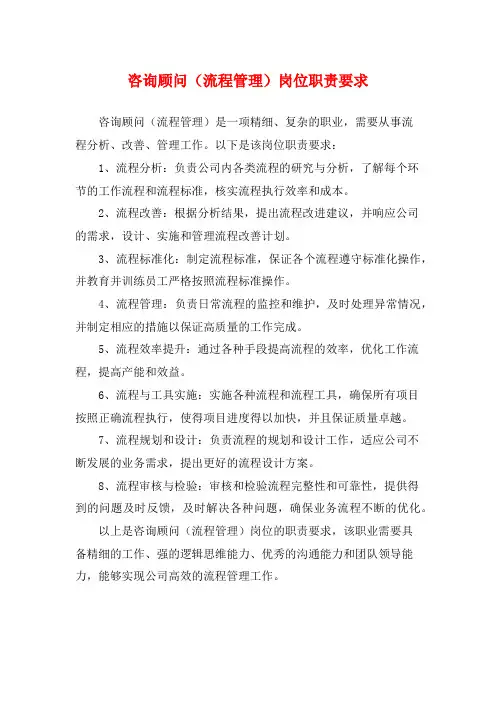 咨询顾问（流程管理）岗位职责要求

咨询顾问（流程管理）是一项精细、复杂的职业，需要从事流程分析、改善、管理工作。以下是该岗位职责要求：

1、流程分析：负责公司内各类流程的研究与分析，了解每个环节的工作流程和流程标准，核实流程执行效率和成本。

2、流程改善：根据分析结果，提出流程改进建议，并响应公司的需求，设计、实施和管理流程改善计划。

3、流程标准化：制定流程标准，保证各个流程遵守标准化操作，并教育并训练员工严格按照流程标准操作。

4、流程管理：负责日常流程的监控和维护，及时处理异常情况，并制定相应的措施以保证高质量的工作完成。

5、流程效率提升：通过各种手段提高流程的效率，优化工作流程，提高产能和效益。

6、流程与工具实施：实施各种流程和流程工具，确保所有项目按照正确流程执行，使得项目进度得以加快，并且保证质量卓越。

7、流程规划和设计：负责流程的规划和设计工作，适应公司不断发展的业务需求，提出更好的流程设计方案。

8、流程审核与检验：审核和检验流程完整性和可靠性，提供得到的问题及时反馈，及时解决各种问题，确保业务流程不断的优化。

以上是咨询顾问（流程管理）岗位的职责要求，该职业需要具备精细的工作、强的逻辑思维能力、优秀的沟通能力和团队领导能力，能够实现公司高效的流程管理工作。